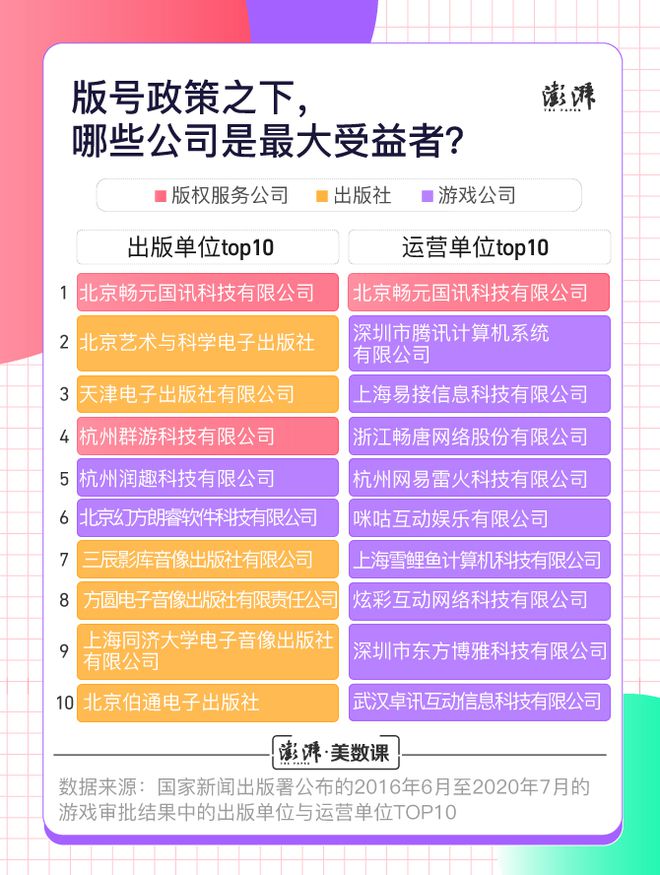 版号政策之下，
哪些公司是最大受益者？

澎湃 THE PAPER

版权服务公司　出版社　游戏公司

| | 出版单位top10 | 运营单位top10 |
|---|---|---|
| 1 | 北京畅元国讯科技有限公司 | 北京畅元国讯科技有限公司 |
| 2 | 北京艺术与科学电子出版社 | 深圳市腾讯计算机系统有限公司 |
| 3 | 天津电子出版社有限公司 | 上海易接信息科技有限公司 |
| 4 | 杭州群游科技有限公司 | 浙江畅唐网络股份有限公司 |
| 5 | 杭州润趣科技有限公司 | 杭州网易雷火科技有限公司 |
| 6 | 北京幻方朗睿软件科技有限公司 | 咪咕互动娱乐有限公司 |
| 7 | 三辰影库音像出版社有限公司 | 上海雪鲤鱼计算机科技有限公司 |
| 8 | 方圆电子音像出版社有限责任公司 | 炫彩互动网络科技有限公司 |
| 9 | 上海同济大学电子音像出版社有限公司 | 深圳市东方博雅科技有限公司 |
| 10 | 北京伯通电子出版社 | 武汉卓讯互动信息科技有限公司 |

澎湃·美数课

数据来源：国家新闻出版署公布的2016年6月至2020年7月的游戏审批结果中的出版单位与运营单位TOP10